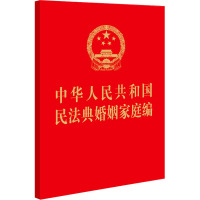 中华人民共和国
民法典婚姻家庭编